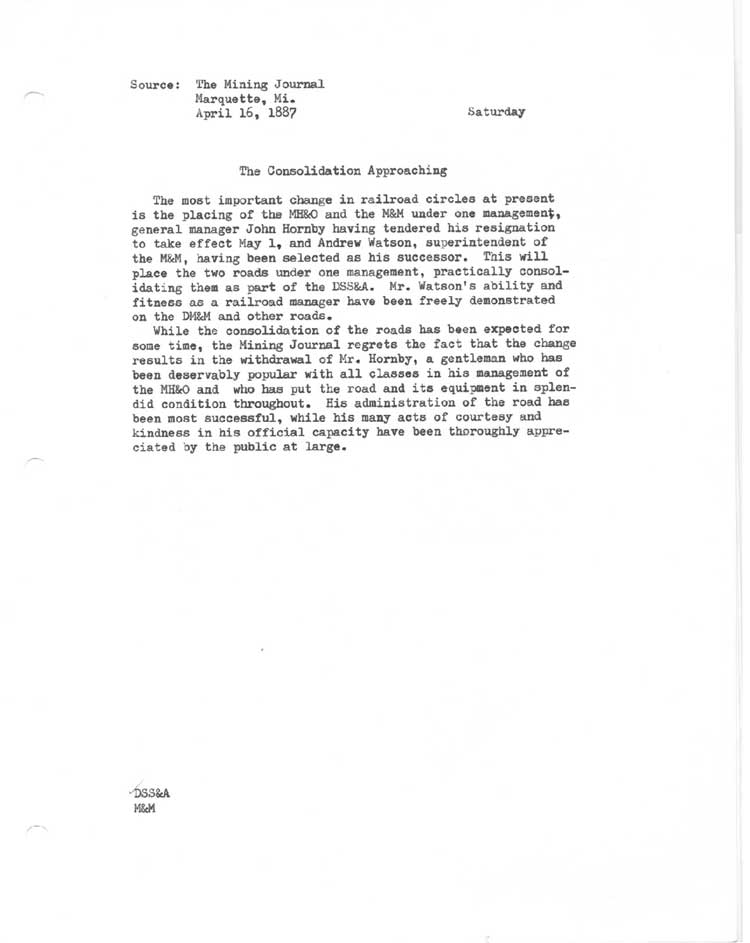 Source: The Mining Journal
Marquette, Mi.
April 16, 1887

Saturday

The Consolidation Approaching

The most important change in railroad circles at present is the placing of the MH&O and the M&M under one management, general manager John Hornby having tendered his resignation to take effect May 1, and Andrew Watson, superintendent of the M&M, having been selected as his successor. This will place the two roads under one management, practically consolidating them as part of the DSS&A. Mr. Watson's ability and fitness as a railroad manager have been freely demonstrated on the DM&M and other roads.

While the consolidation of the roads has been expected for some time, the Mining Journal regrets the fact that the change results in the withdrawal of Mr. Hornby, a gentleman who has been deservably popular with all classes in his management of the MH&O and who has put the road and its equipment in splendid condition throughout. His administration of the road has been most successful, while his many acts of courtesy and kindness in his official capacity have been thoroughly appreciated by the public at large.

DSS&A
M&M